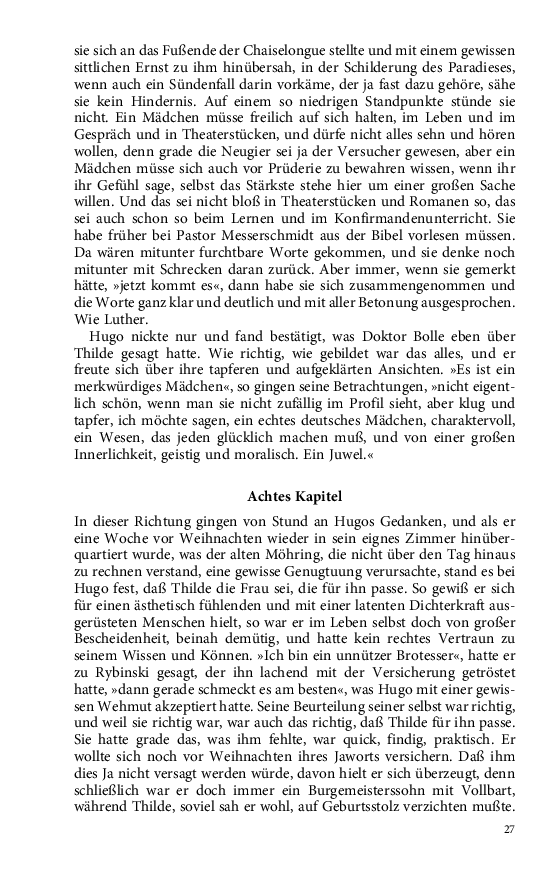 sie sich an das Fußende der Chaiselongue stellte und mit einem gewissen sittlichen Ernst zu ihm hinübersah, in der Schilderung des Paradieses, wenn auch ein Sündenfall darin vorkäme, der ja fast dazu gehöre, sähe sie kein Hindernis. Auf einem so niedrigen Standpunkte stünde sie nicht. Ein Mädchen müsse freilich auf sich halten, im Leben und im Gespräch und in Theaterstücken, und dürfe nicht alles sehn und hören wollen, denn grade die Neugier sei ja der Versucher gewesen, aber ein Mädchen müsse sich auch vor Prüderie zu bewahren wissen, wenn ihr ihr Gefühl sage, selbst das Stärkste stehe hier um einer großen Sache willen. Und das sei nicht bloß in Theaterstücken und Romanen so, das sei auch schon so beim Lernen und im Konfirmandenunterricht. Sie habe früher bei Pastor Messerschmidt aus der Bibel vorlesen müssen. Da wären mitunter furchtbare Worte gekommen, und sie denke noch mitunter mit Schrecken daran zurück. Aber immer, wenn sie gemerkt hätte, »jetzt kommt es«, dann habe sie sich zusammengenommen und die Worte ganz klar und deutlich und mit aller Betonung ausgesprochen. Wie Luther.

Hugo nickte nur und fand bestätigt, was Doktor Bolle eben über Thilde gesagt hatte. Wie richtig, wie gebildet war das alles, und er freute sich über ihre tapferen und aufgeklärten Ansichten. »Es ist ein merkwürdiges Mädchen«, so gingen seine Betrachtungen, »nicht eigentlich schön, wenn man sie nicht zufällig im Profil sieht, aber klug und tapfer, ich möchte sagen, ein echtes deutsches Mädchen, charaktervoll, ein Wesen, das jeden glücklich machen muß, und von einer großen Innerlichkeit, geistig und moralisch. Ein Juwel.«

Achtes Kapitel

In dieser Richtung gingen von Stund an Hugos Gedanken, und als er eine Woche vor Weihnachten wieder in sein eignes Zimmer hinüberquartiert wurde, was der alten Möhring, die nicht über den Tag hinaus zu rechnen verstand, eine gewisse Genugtuung verursachte, stand es bei Hugo fest, daß Thilde die Frau sei, die für ihn passe. So gewiß er sich für einen ästhetisch fühlenden und mit einer latenten Dichterkraft ausgerüsteten Menschen hielt, so war er im Leben selbst doch von großer Bescheidenheit, beinah demütig, und hatte kein rechtes Vertraun zu seinem Wissen und Können. »Ich bin ein unnützer Brotesser«, hatte er zu Rybinski gesagt, der ihn lachend mit der Versicherung getröstet hatte, »dann gerade schmeckt es am besten«, was Hugo mit einer gewissen Wehmut akzeptiert hatte. Seine Beurteilung seiner selbst war richtig, und weil sie richtig war, war auch das richtig, daß Thilde für ihn passe. Sie hatte grade das, was ihm fehlte, war quick, findig, praktisch. Er wollte sich noch vor Weihnachten ihres Jaworts versichern. Daß ihm dies Ja nicht versagt werden würde, davon hielt er sich überzeugt, denn schließlich war er doch immer ein Burgemeisterssohn mit Vollbart, während Thilde, soviel sah er wohl, auf Geburtsstolz verzichten mußte.

27